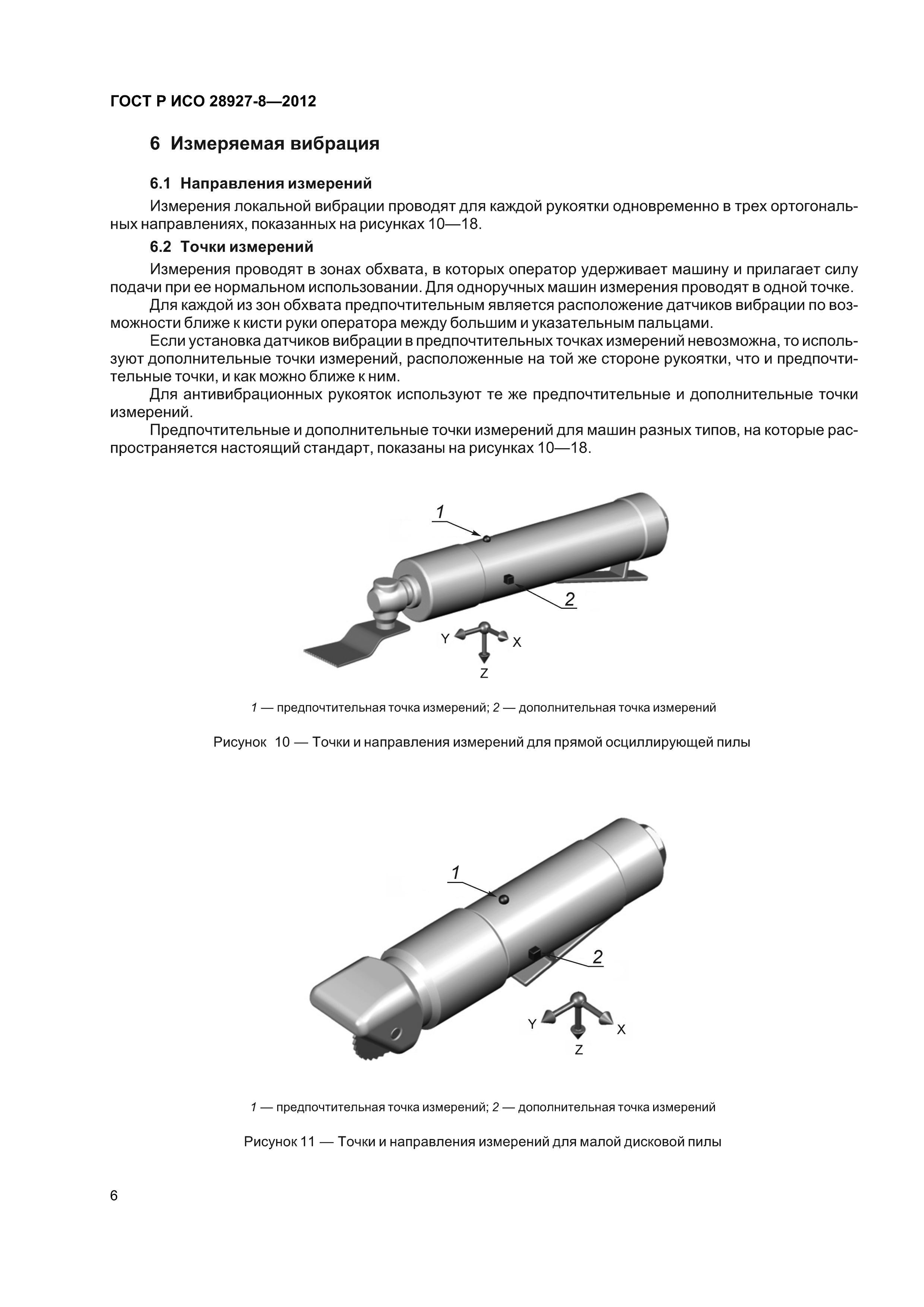 ГОСТ Р ИСО 28927-8—2012

6 Измеряемая вибрация

6.1 Направления измерений

Измерения локальной вибрации проводят для каждой рукоятки одновременно в трех ортогональных направлениях, показанных на рисунках 10—18.

6.2 Точки измерений

Измерения проводят в зонах обхвата, в которых оператор удерживает машину и прилагает силу подачи при ее нормальном использовании. Для одноручных машин измерения проводят в одной точке.

Для каждой из зон обхвата предпочтительным является расположение датчиков вибрации по возможности ближе к кисти руки оператора между большим и указательным пальцами.

Если установка датчиков вибрации в предпочтительных точках измерений невозможна, то используют дополнительные точки измерений, расположенные на той же стороне рукоятки, что и предпочтительные точки, и как можно ближе к ним.

Для антивибрационных рукояток используют те же предпочтительные и дополнительные точки измерений.

Предпочтительные и дополнительные точки измерений для машин разных типов, на которые распространяется настоящий стандарт, показаны на рисунках 10—18.

1
2
Y
X
Z

1 — предпочтительная точка измерений; 2 — дополнительная точка измерений

Рисунок 10 — Точки и направления измерений для прямой осциллирующей пилы

1
2
Y
X
Z

1 — предпочтительная точка измерений; 2 — дополнительная точка измерений

Рисунок 11 — Точки и направления измерений для малой дисковой пилы

6